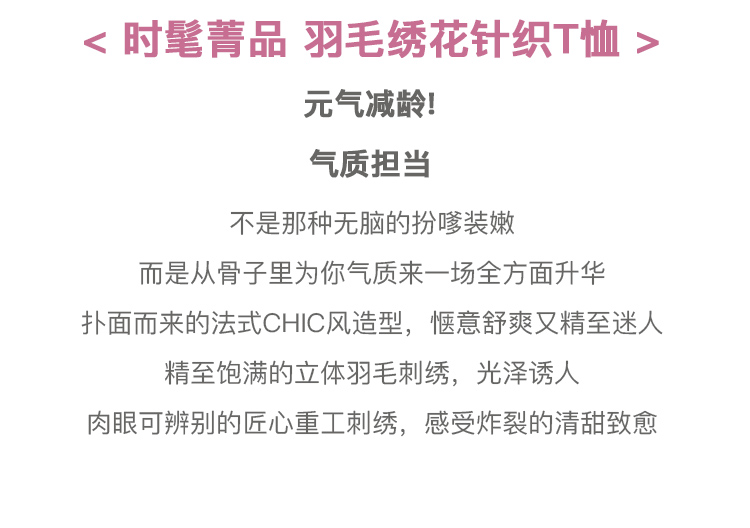 < 时髦菁品 羽毛绣花针织T恤 >

元气减龄!

气质担当

不是那种无脑的扮嗲装嫩

而是从骨子里为你气质来一场全方面升华

扑面而来的法式CHIC风造型，惬意舒爽又精至迷人

精至饱满的立体羽毛刺绣，光泽诱人

肉眼可辨别的匠心重工刺绣，感受炸裂的清甜致愈